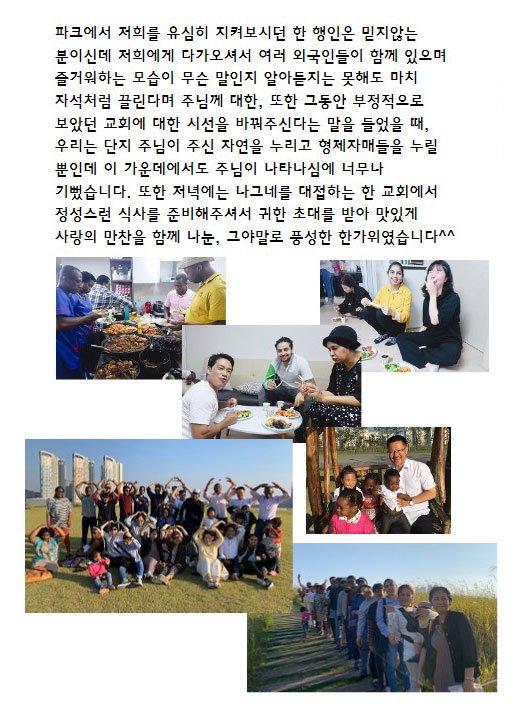 파크에서 저희를 유심히 지켜보시던 한 행인은 믿지않는 분이신데 저희에게 다가오셔서 여러 외국인들이 함께 있으며 즐거워하는 모습이 무슨 말인지 알아듣지는 못해도 마치 자석처럼 끌린다며 주님께 대한, 또한 그동안 부정적으로 보았던 교회에 대한 시선을 바꿔주신다는 말을 들었을 때, 우리는 단지 주님이 주신 자연을 누리고 형제자매들을 누릴 뿐인데 이 가운데에서도 주님이 나타나심에 너무나 기뻤습니다. 또한 저녁에는 나그네를 대접하는 한 교회에서 정성스런 식사를 준비해주셔서 귀한 초대를 받아 맛있게 사랑의 만찬을 함께 나눈, 그야말로 풍성한 한가위였습니다^^